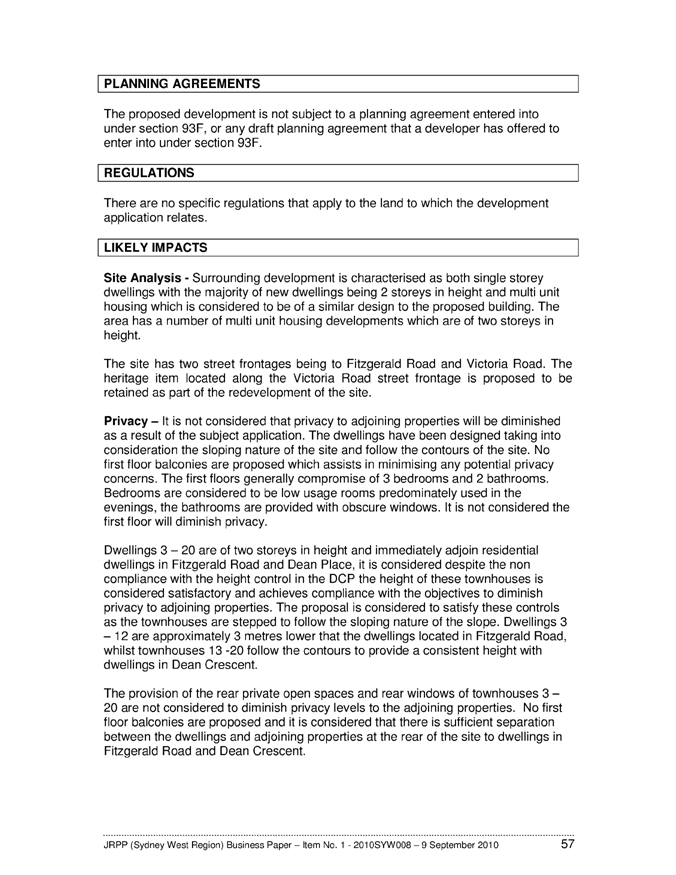 PLANNING AGREEMENTS

The proposed development is not subject to a planning agreement entered into under section 93F, or any draft planning agreement that a developer has offered to enter into under section 93F.

REGULATIONS

There are no specific regulations that apply to the land to which the development application relates.

LIKELY IMPACTS

Site Analysis - Surrounding development is characterised as both single storey dwellings with the majority of new dwellings being 2 storeys in height and multi unit housing which is considered to be of a similar design to the proposed building. The area has a number of multi unit housing developments which are of two storeys in height.

The site has two street frontages being to Fitzgerald Road and Victoria Road. The heritage item located along the Victoria Road street frontage is proposed to be retained as part of the redevelopment of the site.

Privacy – It is not considered that privacy to adjoining properties will be diminished as a result of the subject application. The dwellings have been designed taking into consideration the sloping nature of the site and follow the contours of the site. No first floor balconies are proposed which assists in minimising any potential privacy concerns. The first floors generally compromise of 3 bedrooms and 2 bathrooms. Bedrooms are considered to be low usage rooms predominately used in the evenings, the bathrooms are provided with obscure windows. It is not considered the first floor will diminish privacy.

Dwellings 3 – 20 are of two storeys in height and immediately adjoin residential dwellings in Fitzgerald Road and Dean Place, it is considered despite the non compliance with the height control in the DCP the height of these townhouses is considered satisfactory and achieves compliance with the objectives to diminish privacy to adjoining properties. The proposal is considered to satisfy these controls as the townhouses are stepped to follow the sloping nature of the slope. Dwellings 3 – 12 are approximately 3 metres lower that the dwellings located in Fitzgerald Road, whilst townhouses 13 -20 follow the contours to provide a consistent height with dwellings in Dean Crescent.

The provision of the rear private open spaces and rear windows of townhouses 3 – 20 are not considered to diminish privacy levels to the adjoining properties. No first floor balconies are proposed and it is considered that there is sufficient separation between the dwellings and adjoining properties at the rear of the site to dwellings in Fitzgerald Road and Dean Crescent.

JRPP (Sydney West Region) Business Paper – Item No. 1 - 2010SYW008 – 9 September 2010 57